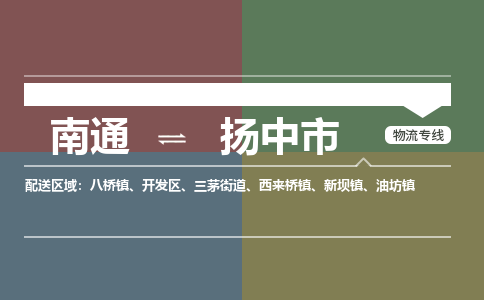 南通 ⇌ 扬中市

物流专线

配送区域：八桥镇、开发区、三茅街道、西来桥镇、新坝镇、油坊镇